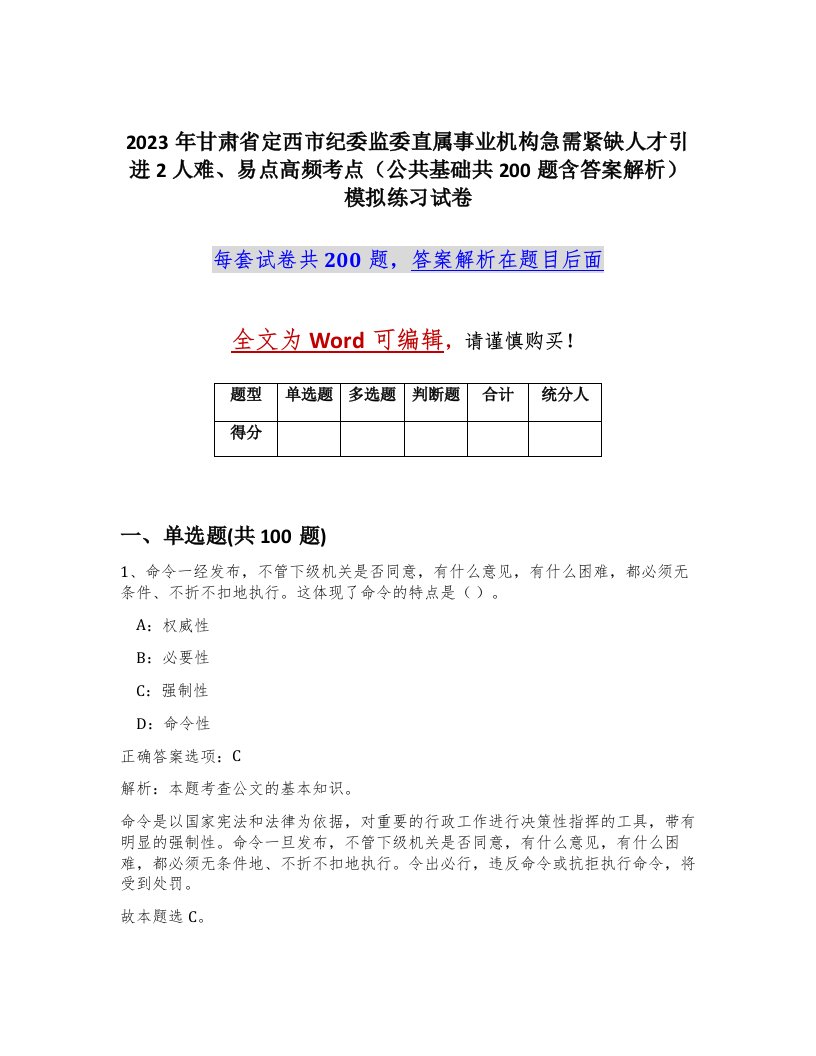 2023 年甘肃省定西市纪委监委直属事业机构急需紧缺人才引进 2 人难、易点高频考点（公共基础共 200 题含答案解析）模拟练习试卷

每套试卷共 200 题，答案解析在题目后面

全文为 Word 可编辑，请谨慎购买！

| 题型 | 单选题 | 多选题 | 判断题 | 合计 | 统分人 |
|---|---|---|---|---|---|
| 得分 | | | | | |

一、单选题(共 100 题)

1、命令一经发布，不管下级机关是否同意，有什么意见，有什么困难，都必须无条件、不折不扣地执行。这体现了命令的特点是（ ）。

A：权威性

B：必要性

C：强制性

D：命令性

正确答案选项：C

解析：本题考查公文的基本知识。

命令是以国家宪法和法律为依据，对重要的行政工作进行决策性指挥的工具，带有明显的强制性。命令一旦发布，不管下级机关是否同意，有什么意见，有什么困难，都必须无条件地、不折不扣地执行。令出必行，违反命令或抗拒执行命令，将受到处罚。

故本题选 C。